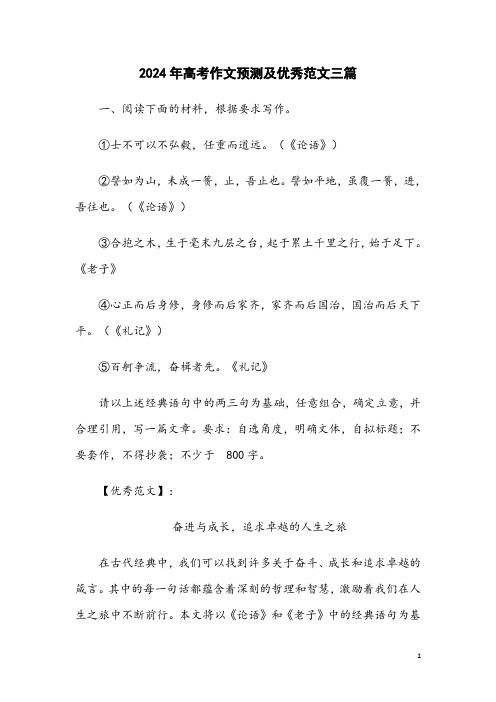 2024年高考作文预测及优秀范文三篇

一、阅读下面的材料，根据要求写作。

①士不可以不弘毅，任重而道远。（《论语》）

②譬如为山，未成一篑，止，吾止也。譬如平地，虽覆一篑，进，吾往也。（《论语》）

③合抱之木，生于毫末九层之台，起于累土千里之行，始于足下。《老子》

④心正而后身修，身修而后家齐，家齐而后国治，国治而后天下平。（《礼记》）

⑤百舸争流，奋楫者先。《礼记》

请以上述经典语句中的两三句为基础，任意组合，确定立意，并合理引用，写一篇文章。要求：自选角度，明确文体，自拟标题；不要套作，不得抄袭；不少于 800字。

【优秀范文】：

奋进与成长，追求卓越的人生之旅

在古代经典中，我们可以找到许多关于奋斗、成长和追求卓越的箴言。其中的每一句话都蕴含着深刻的哲理和智慧，激励着我们在人生之旅中不断前行。本文将以《论语》和《老子》中的经典语句为基

1